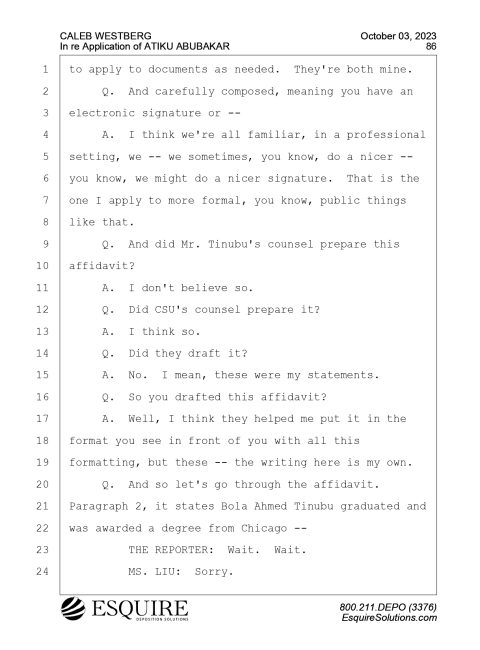 CALEB WESTBERG
In re Application of ATIKU ABUBAKAR

October 03, 2023
86

1 to apply to documents as needed. They're both mine.
2 Q. And carefully composed, meaning you have an
3 electronic signature or --
4 A. I think we're all familiar, in a professional
5 setting, we -- we sometimes, you know, do a nicer --
6 you know, we might do a nicer signature. That is the
7 one I apply to more formal, you know, public things
8 like that.
9 Q. And did Mr. Tinubu's counsel prepare this
10 affidavit?
11 A. I don't believe so.
12 Q. Did CSU's counsel prepare it?
13 A. I think so.
14 Q. Did they draft it?
15 A. No. I mean, these were my statements.
16 Q. So you drafted this affidavit?
17 A. Well, I think they helped me put it in the
18 format you see in front of you with all this
19 formatting, but these -- the writing here is my own.
20 Q. And so let's go through the affidavit.
21 Paragraph 2, it states Bola Ahmed Tinubu graduated and
22 was awarded a degree from Chicago --
23 THE REPORTER: Wait. Wait.
24 MS. LIU: Sorry.

ESQUIRE
DEPOSITION SOLUTIONS

800.211.DEPO (3376)
EsquireSolutions.com